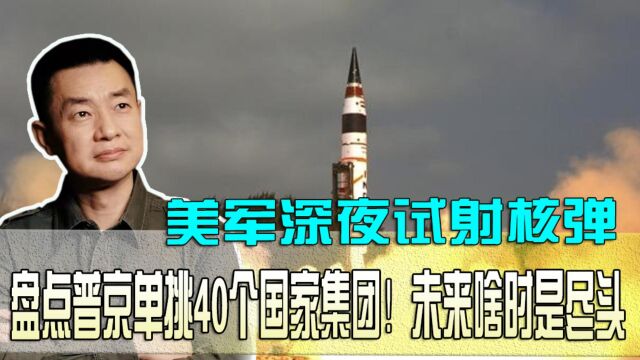 美军深夜试射核弹

盘点普京单挑40个国家集团！未来啥时是尽头